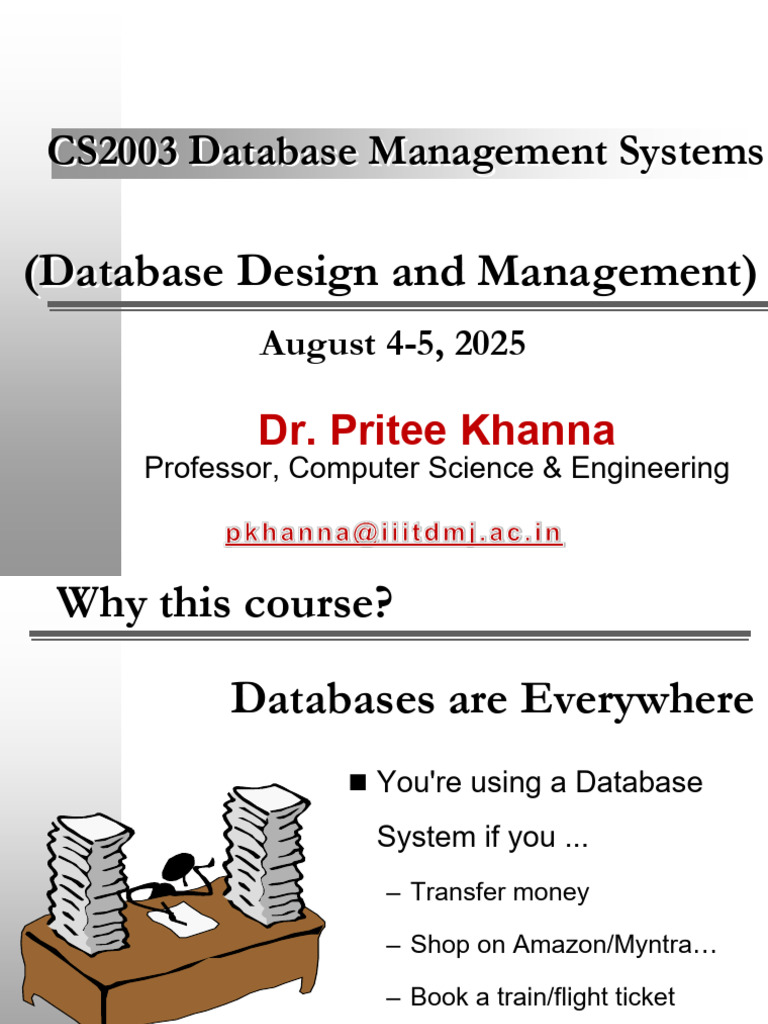 CS2003 Database Management Systems

(Database Design and Management)

August 4-5, 2025

Dr. Pritee Khanna
Professor, Computer Science & Engineering

pkhanna@iiitdmj.ac.in

Why this course?

Databases are Everywhere

■ You're using a Database System if you ...

– Transfer money

– Shop on Amazon/Myntra…

– Book a train/flight ticket